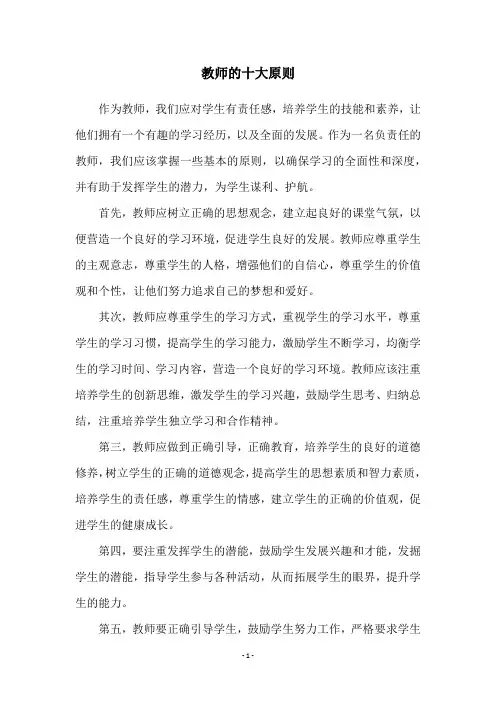 教师的十大原则

作为教师，我们应对学生有责任感，培养学生的技能和素养，让他们拥有一个有趣的学习经历，以及全面的发展。作为一名负责任的教师，我们应该掌握一些基本的原则，以确保学习的全面性和深度，并有助于发挥学生的潜力，为学生谋利、护航。

首先，教师应树立正确的思想观念，建立起良好的课堂气氛，以便营造一个良好的学习环境，促进学生良好的发展。教师应尊重学生的主观意志，尊重学生的人格，增强他们的自信心，尊重学生的价值观和个性，让他们努力追求自己的梦想和爱好。

其次，教师应尊重学生的学习方式，重视学生的学习水平，尊重学生的学习习惯，提高学生的学习能力，激励学生不断学习，均衡学生的学习时间、学习内容，营造一个良好的学习环境。教师应该注重培养学生的创新思维，激发学生的学习兴趣，鼓励学生思考、归纳总结，注重培养学生独立学习和合作精神。

第三，教师应做到正确引导，正确教育，培养学生的良好的道德修养，树立学生的正确的道德观念，提高学生的思想素质和智力素质，培养学生的责任感，尊重学生的情感，建立学生的正确的价值观，促进学生的健康成长。

第四，要注重发挥学生的潜能，鼓励学生发展兴趣和才能，发掘学生的潜能，指导学生参与各种活动，从而拓展学生的眼界，提升学生的能力。

第五，教师要正确引导学生，鼓励学生努力工作，严格要求学生

- 1 -